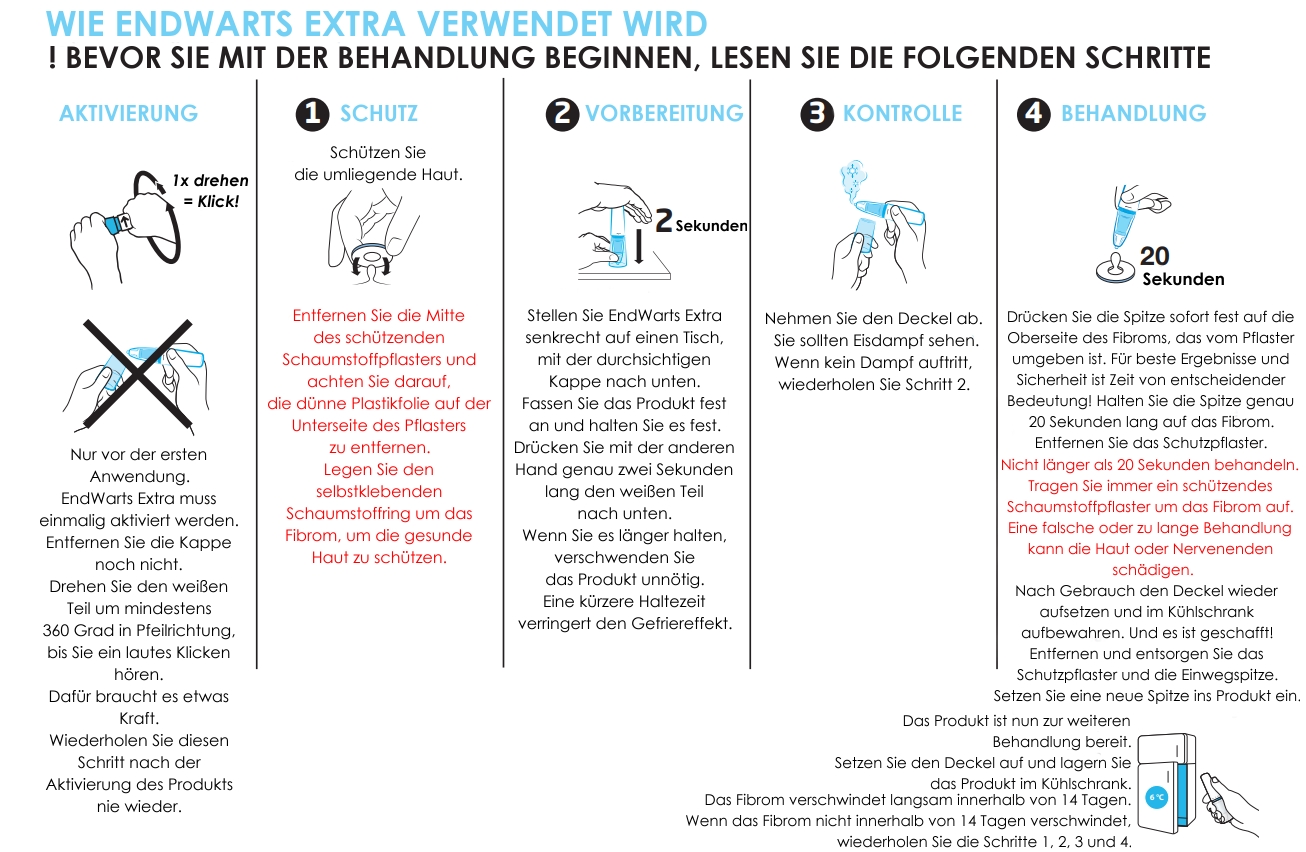 WIE ENDWARTS EXTRA VERWENDET WIRD
! BEVOR SIE MIT DER BEHANDLUNG BEGINNEN, LESEN SIE DIE FOLGENDEN SCHRITTE

AKTIVIERUNG

1x drehen = Klick!

Nur vor der ersten Anwendung. EndWarts Extra muss einmalig aktiviert werden. Entfernen Sie die Kappe noch nicht. Drehen Sie den weißen Teil um mindestens 360 Grad in Pfeilrichtung, bis Sie ein lautes Klicken hören. Dafür braucht es etwas Kraft. Wiederholen Sie diesen Schritt nach der Aktivierung des Produkts nie wieder.

1 SCHUTZ

Schützen Sie die umliegende Haut.

Entfernen Sie die Mitte des schützenden Schaumstoffpflasters und achten Sie darauf, die dünne Plastikfolie auf der Unterseite des Pflasters zu entfernen. Legen Sie den selbstklebenden Schaumstoffring um das Fibrom, um die gesunde Haut zu schützen.

2 VORBEREITUNG

2 Sekunden

Stellen Sie EndWarts Extra senkrecht auf einen Tisch, mit der durchsichtigen Kappe nach unten. Fassen Sie das Produkt fest an und halten Sie es fest. Drücken Sie mit der anderen Hand genau zwei Sekunden lang den weißen Teil nach unten. Wenn Sie es länger halten, verschwenden Sie das Produkt unnötig. Eine kürzere Haltezeit verringert den Gefriereffekt.

3 KONTROLLE

Nehmen Sie den Deckel ab. Sie sollten Eisdampf sehen. Wenn kein Dampf auftritt, wiederholen Sie Schritt 2.

4 BEHANDLUNG

20 Sekunden

Drücken Sie die Spitze sofort fest auf die Oberseite des Fibroms, das vom Pflaster umgeben ist. Für beste Ergebnisse und Sicherheit ist Zeit von entscheidender Bedeutung! Halten Sie die Spitze genau 20 Sekunden lang auf das Fibrom. Entfernen Sie das Schutzpflaster. Nicht länger als 20 Sekunden behandeln. Tragen Sie immer ein schützendes Schaumstoffpflaster um das Fibrom auf. Eine falsche oder zu lange Behandlung kann die Haut oder Nervenenden schädigen. Nach Gebrauch den Deckel wieder aufsetzen und im Kühlschrank aufbewahren. Und es ist geschafft! Entfernen und entsorgen Sie das Schutzpflaster und die Einwegspitze. Setzen Sie eine neue Spitze ins Produkt ein.

Das Produkt ist nun zur weiteren Behandlung bereit. Setzen Sie den Deckel auf und lagern Sie das Produkt im Kühlschrank. Das Fibrom verschwindet langsam innerhalb von 14 Tagen. Wenn das Fibrom nicht innerhalb von 14 Tagen verschwindet, wiederholen Sie die Schritte 1, 2, 3 und 4.

6 °C